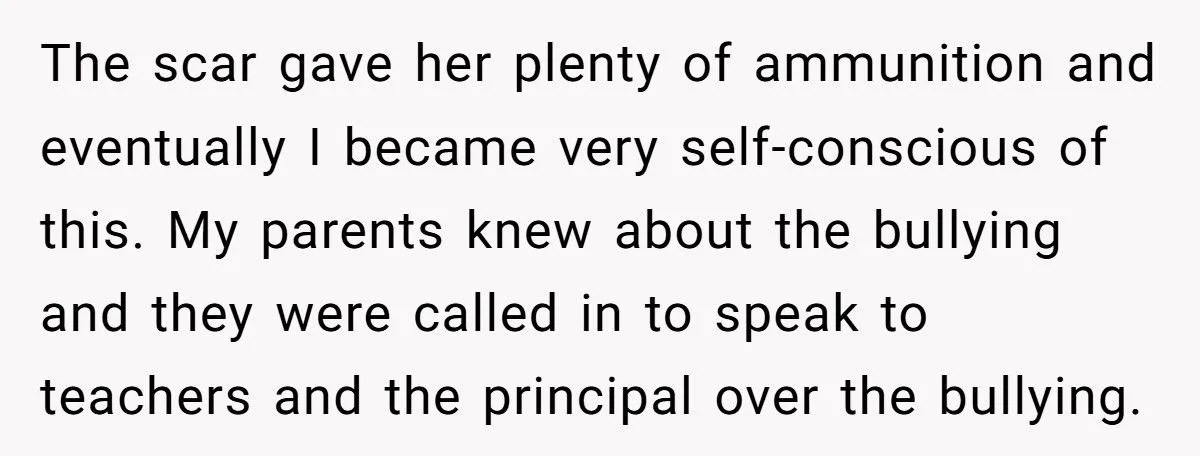 The scar gave her plenty of ammunition and eventually I became very self-conscious of this. My parents knew about the bullying and they were called in to speak to teachers and the principal over the bullying.